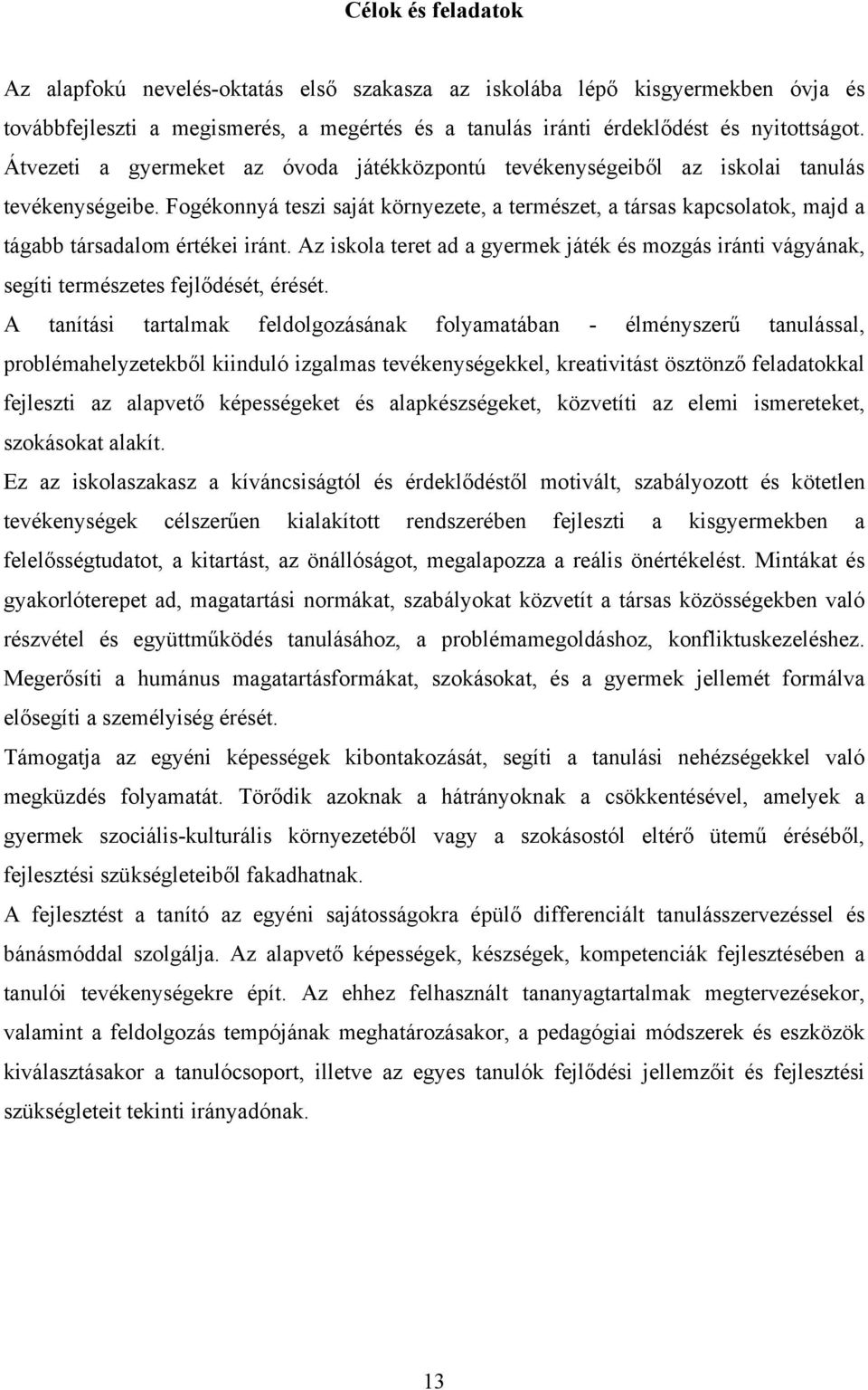 Célok és feladatok

Az alapfokú nevelés-oktatás első szakasza az iskolába lépő kisgyermekben óvja és továbbfejleszti a megismerés, a megértés és a tanulás iránti érdeklődést és nyitottságot. Átvezeti a gyermeket az óvoda játékközpontú tevékenységeiből az iskolai tanulás tevékenységeibe. Fogékonnyá teszi saját környezete, a természet, a társas kapcsolatok, majd a tágabb társadalom értékei iránt. Az iskola teret ad a gyermek játék és mozgás iránti vágyának, segíti természetes fejlődését, érését.

A tanítási tartalmak feldolgozásának folyamatában - élményszerű tanulással, problémahelyzetekből kiinduló izgalmas tevékenységekkel, kreativitást ösztönző feladatokkal fejleszti az alapvető képességeket és alapkészségeket, közvetíti az elemi ismereteket, szokásokat alakít.

Ez az iskolaszakasz a kíváncsiságtól és érdeklődéstől motivált, szabályozott és kötetlen tevékenységek célszerűen kialakított rendszerében fejleszti a kisgyermekben a felelősségtudatot, a kitartást, az önállóságot, megalapozza a reális önértékelést. Mintákat és gyakorlóterepet ad, magatartási normákat, szabályokat közvetít a társas közösségekben való részvétel és együttműködés tanulásához, a problémamegoldáshoz, konfliktuskezeléshez. Megerősíti a humánus magatartásformákat, szokásokat, és a gyermek jellemét formálva elősegíti a személyiség érését.

Támogatja az egyéni képességek kibontakozását, segíti a tanulási nehézségekkel való megküzdés folyamatát. Törődik azoknak a hátrányoknak a csökkentésével, amelyek a gyermek szociális-kulturális környezetéből vagy a szokásostól eltérő ütemű éréséből, fejlesztési szükségleteiből fakadhatnak.

A fejlesztést a tanító az egyéni sajátosságokra épülő differenciált tanulásszervezéssel és bánásmóddal szolgálja. Az alapvető képességek, készségek, kompetenciák fejlesztésében a tanulói tevékenységekre épít. Az ehhez felhasznált tananyagtartalmak megtervezésekor, valamint a feldolgozás tempójának meghatározásakor, a pedagógiai módszerek és eszközök kiválasztásakor a tanulócsoport, illetve az egyes tanulók fejlődési jellemzőit és fejlesztési szükségleteit tekinti irányadónak.

13